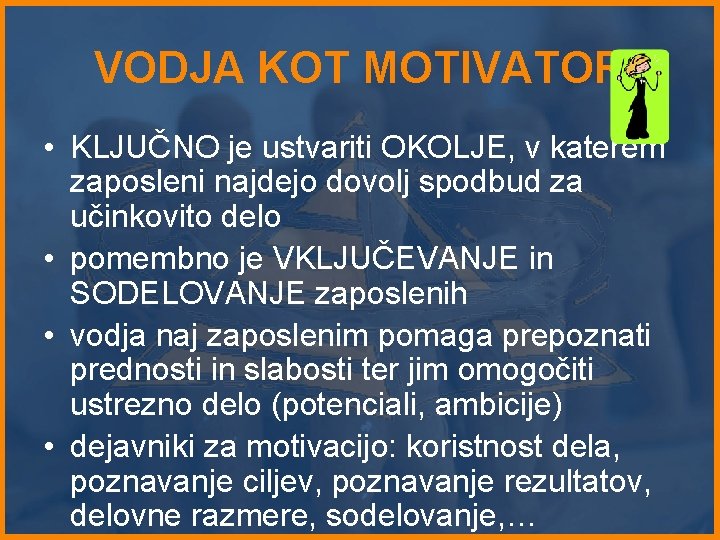 VODJA KOT MOTIVATOR

• KLJUČNO je ustvariti OKOLJE, v katerem zaposleni najdejo dovolj spodbud za učinkovito delo
• pomembno je VKLJUČEVANJE in SODELOVANJE zaposlenih
• vodja naj zaposlenim pomaga prepoznati prednosti in slabosti ter jim omogočiti ustrezno delo (potenciali, ambicije)
• dejavniki za motivacijo: koristnost dela, poznavanje ciljev, poznavanje rezultatov, delovne razmere, sodelovanje,…